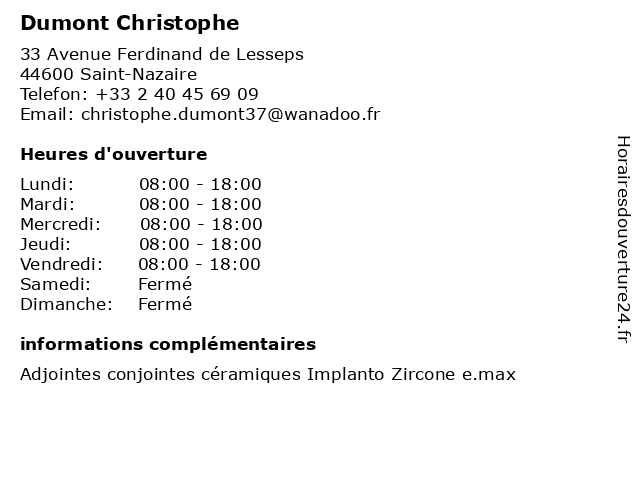 Dumont Christophe

33 Avenue Ferdinand de Lesseps
44600 Saint-Nazaire
Telefon: +33 2 40 45 69 09
Email: christophe.dumont37@wanadoo.fr

Heures d'ouverture

| | |
|---|---|
| Lundi: | 08:00 - 18:00 |
| Mardi: | 08:00 - 18:00 |
| Mercredi: | 08:00 - 18:00 |
| Jeudi: | 08:00 - 18:00 |
| Vendredi: | 08:00 - 18:00 |
| Samedi: | Fermé |
| Dimanche: | Fermé |

informations complémentaires

Adjointes conjointes céramiques Implanto Zircone e.max

Horairesdouverture24.fr